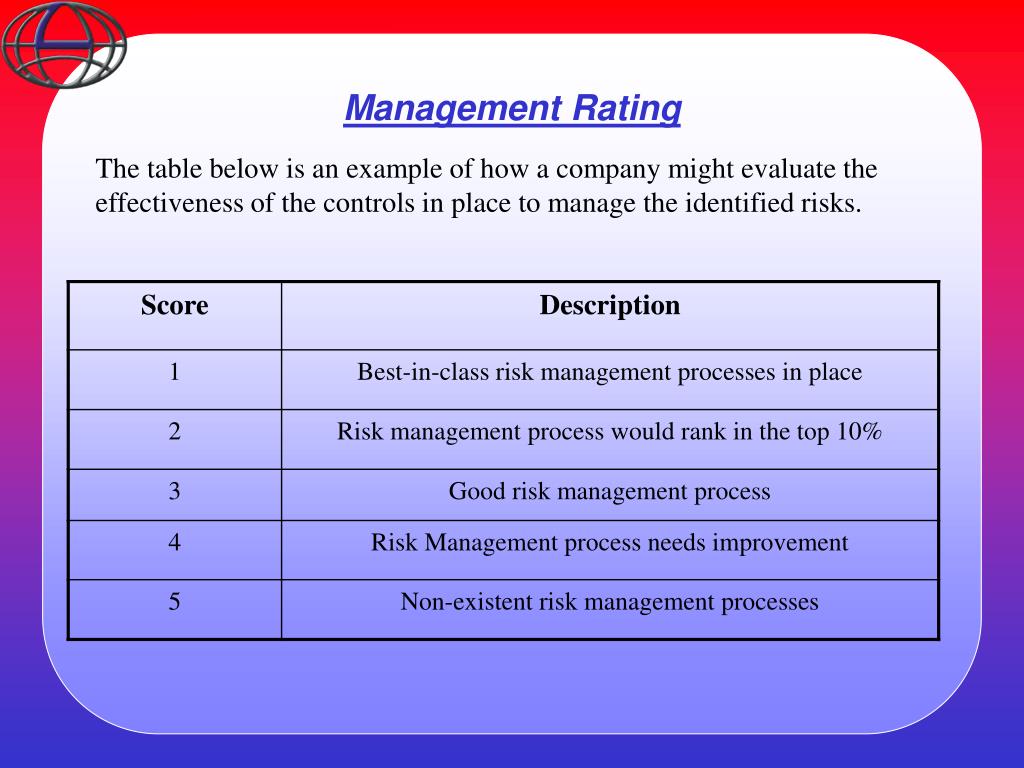 Management Rating

The table below is an example of how a company might evaluate the effectiveness of the controls in place to manage the identified risks.

| Score | Description |
|---|---|
| 1 | Best-in-class risk management processes in place |
| 2 | Risk management process would rank in the top 10% |
| 3 | Good risk management process |
| 4 | Risk Management process needs improvement |
| 5 | Non-existent risk management processes |